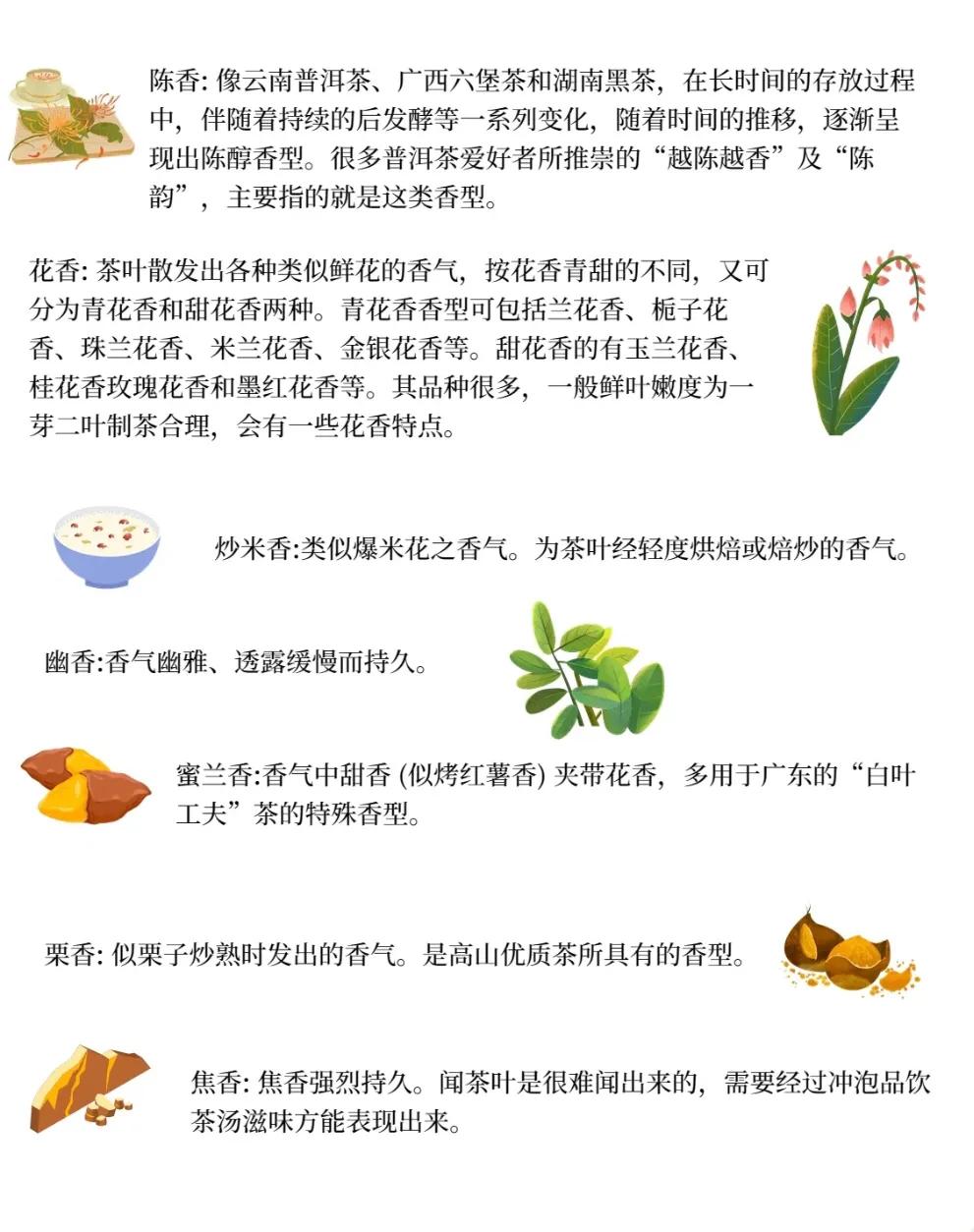 陈香: 像云南普洱茶、广西六堡茶和湖南黑茶，在长时间的存放过程中，伴随着持续的后发酵等一系列变化，随着时间的推移，逐渐呈现出陈醇香型。很多普洱茶爱好者所推崇的“越陈越香”及“陈韵”，主要指的就是这类香型。

花香: 茶叶散发出各种类似鲜花的香气，按花香青甜的不同，又可分为青花香和甜花香两种。青花香香型可包括兰花香、栀子花香、珠兰花香、米兰花香、金银花香等。甜花香的有玉兰花香、桂花香玫瑰花香和墨红花香等。其品种很多，一般鲜叶嫩度为一芽二叶制茶合理，会有一些花香特点。

炒米香:类似爆米花之香气。为茶叶经轻度烘焙或焙炒的香气。

幽香:香气幽雅、透露缓慢而持久。

蜜兰香:香气中甜香 (似烤红薯香) 夹带花香，多用于广东的“白叶工夫”茶的特殊香型。

栗香: 似栗子炒熟时发出的香气。是高山优质茶所具有的香型。

焦香: 焦香强烈持久。闻茶叶是很难闻出来的，需要经过冲泡品饮茶汤滋味方能表现出来。